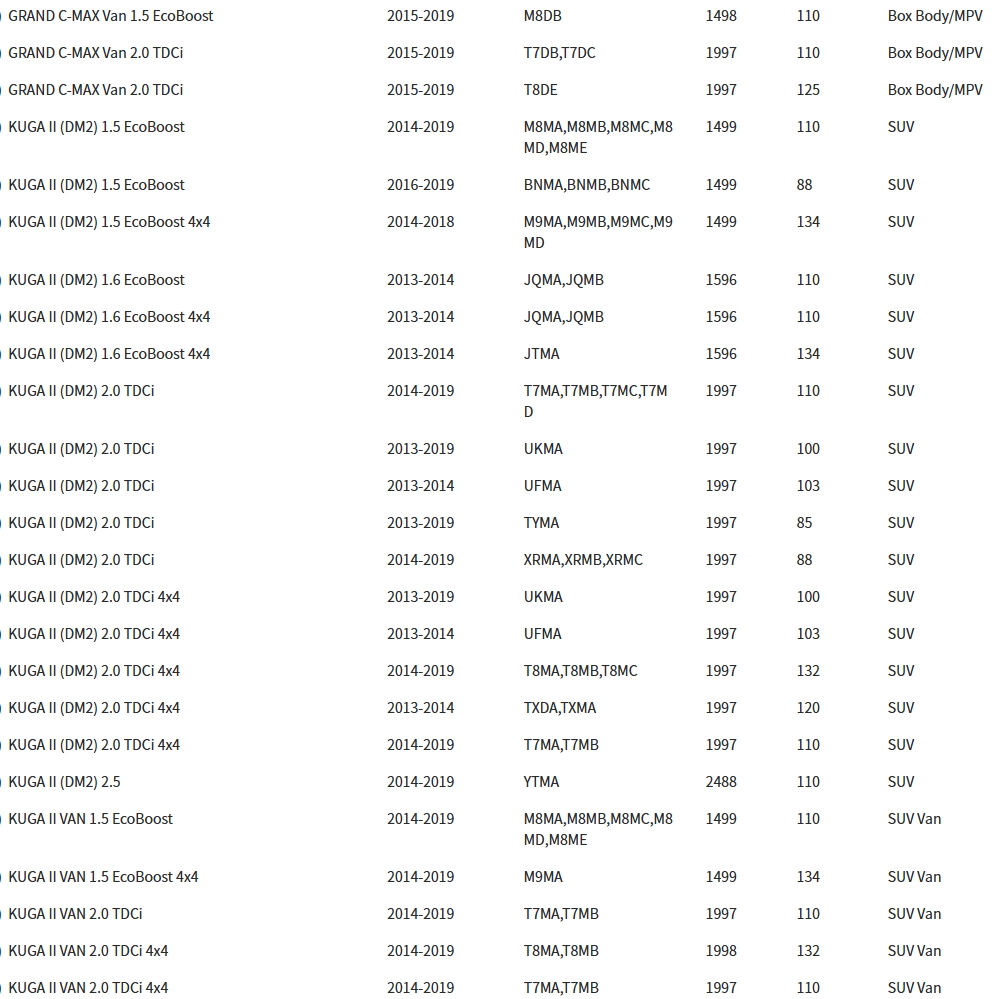 | | | | | | |
|---|---|---|---|---|---|
| GRAND C-MAX Van 1.5 EcoBoost | 2015-2019 | M8DB | 1498 | 110 | Box Body/MPV |
| GRAND C-MAX Van 2.0 TDCi | 2015-2019 | T7DB,T7DC | 1997 | 110 | Box Body/MPV |
| GRAND C-MAX Van 2.0 TDCi | 2015-2019 | T8DE | 1997 | 125 | Box Body/MPV |
| KUGA II (DM2) 1.5 EcoBoost | 2014-2019 | M8MA,M8MB,M8MC,M8MD,M8ME | 1499 | 110 | SUV |
| KUGA II (DM2) 1.5 EcoBoost | 2016-2019 | BNMA,BNMB,BNMC | 1499 | 88 | SUV |
| KUGA II (DM2) 1.5 EcoBoost 4x4 | 2014-2018 | M9MA,M9MB,M9MC,M9MD | 1499 | 134 | SUV |
| KUGA II (DM2) 1.6 EcoBoost | 2013-2014 | JQMA,JQMB | 1596 | 110 | SUV |
| KUGA II (DM2) 1.6 EcoBoost 4x4 | 2013-2014 | JQMA,JQMB | 1596 | 110 | SUV |
| KUGA II (DM2) 1.6 EcoBoost 4x4 | 2013-2014 | JTMA | 1596 | 134 | SUV |
| KUGA II (DM2) 2.0 TDCi | 2014-2019 | T7MA,T7MB,T7MC,T7MD | 1997 | 110 | SUV |
| KUGA II (DM2) 2.0 TDCi | 2013-2019 | UKMA | 1997 | 100 | SUV |
| KUGA II (DM2) 2.0 TDCi | 2013-2014 | UFMA | 1997 | 103 | SUV |
| KUGA II (DM2) 2.0 TDCi | 2013-2019 | TYMA | 1997 | 85 | SUV |
| KUGA II (DM2) 2.0 TDCi | 2014-2019 | XRMA,XRMB,XRMC | 1997 | 88 | SUV |
| KUGA II (DM2) 2.0 TDCi 4x4 | 2013-2019 | UKMA | 1997 | 100 | SUV |
| KUGA II (DM2) 2.0 TDCi 4x4 | 2013-2014 | UFMA | 1997 | 103 | SUV |
| KUGA II (DM2) 2.0 TDCi 4x4 | 2014-2019 | T8MA,T8MB,T8MC | 1997 | 132 | SUV |
| KUGA II (DM2) 2.0 TDCi 4x4 | 2013-2014 | TXDA,TXMA | 1997 | 120 | SUV |
| KUGA II (DM2) 2.0 TDCi 4x4 | 2014-2019 | T7MA,T7MB | 1997 | 110 | SUV |
| KUGA II (DM2) 2.5 | 2014-2019 | YTMA | 2488 | 110 | SUV |
| KUGA II VAN 1.5 EcoBoost | 2014-2019 | M8MA,M8MB,M8MC,M8MD,M8ME | 1499 | 110 | SUV Van |
| KUGA II VAN 1.5 EcoBoost 4x4 | 2014-2019 | M9MA | 1499 | 134 | SUV Van |
| KUGA II VAN 2.0 TDCi | 2014-2019 | T7MA,T7MB | 1997 | 110 | SUV Van |
| KUGA II VAN 2.0 TDCi 4x4 | 2014-2019 | T8MA,T8MB | 1998 | 132 | SUV Van |
| KUGA II VAN 2.0 TDCi 4x4 | 2014-2019 | T7MA,T7MB | 1997 | 110 | SUV Van |